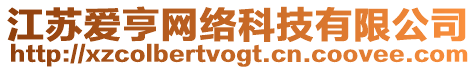 江苏爱亨网络科技有限公司
http://xzcolbertvogt.cn.coovee.com